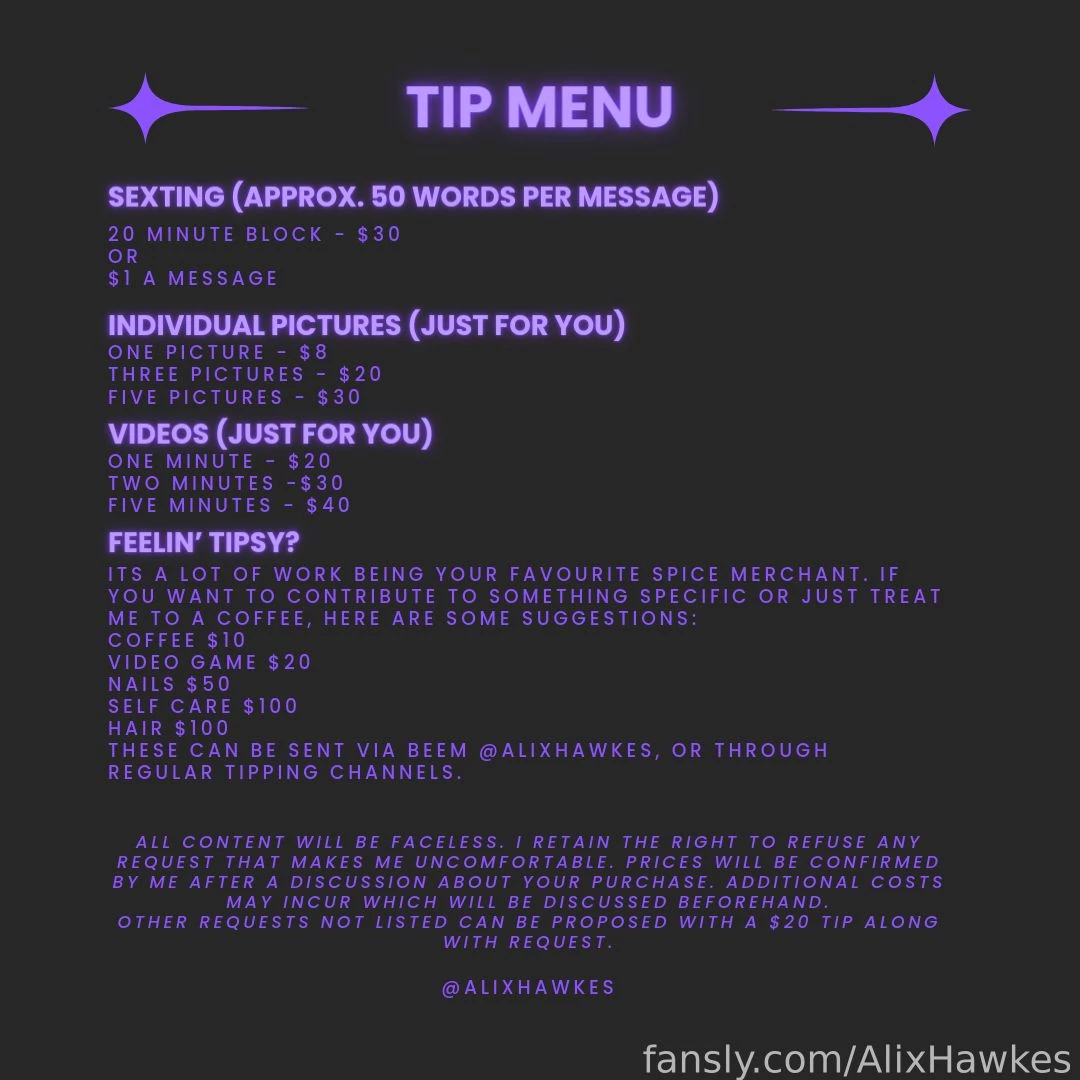 TIP MENU

SEXTING (APPROX. 50 WORDS PER MESSAGE)

20 MINUTE BLOCK - $30
OR
$1 A MESSAGE

INDIVIDUAL PICTURES (JUST FOR YOU)
ONE PICTURE - $8
THREE PICTURES - $20
FIVE PICTURES - $30

VIDEOS (JUST FOR YOU)
ONE MINUTE - $20
TWO MINUTES -$30
FIVE MINUTES - $40

FEELIN' TIPSY?

ITS A LOT OF WORK BEING YOUR FAVOURITE SPICE MERCHANT. IF YOU WANT TO CONTRIBUTE TO SOMETHING SPECIFIC OR JUST TREAT ME TO A COFFEE, HERE ARE SOME SUGGESTIONS:
COFFEE $10
VIDEO GAME $20
NAILS $50
SELF CARE $100
HAIR $100
THESE CAN BE SENT VIA BEEM @ALIXHAWKES, OR THROUGH REGULAR TIPPING CHANNELS.

ALL CONTENT WILL BE FACELESS. I RETAIN THE RIGHT TO REFUSE ANY REQUEST THAT MAKES ME UNCOMFORTABLE. PRICES WILL BE CONFIRMED BY ME AFTER A DISCUSSION ABOUT YOUR PURCHASE. ADDITIONAL COSTS MAY INCUR WHICH WILL BE DISCUSSED BEFOREHAND.
OTHER REQUESTS NOT LISTED CAN BE PROPOSED WITH A $20 TIP ALONG WITH REQUEST.

@ALIXHAWKES

fansly.com/AlixHawkes